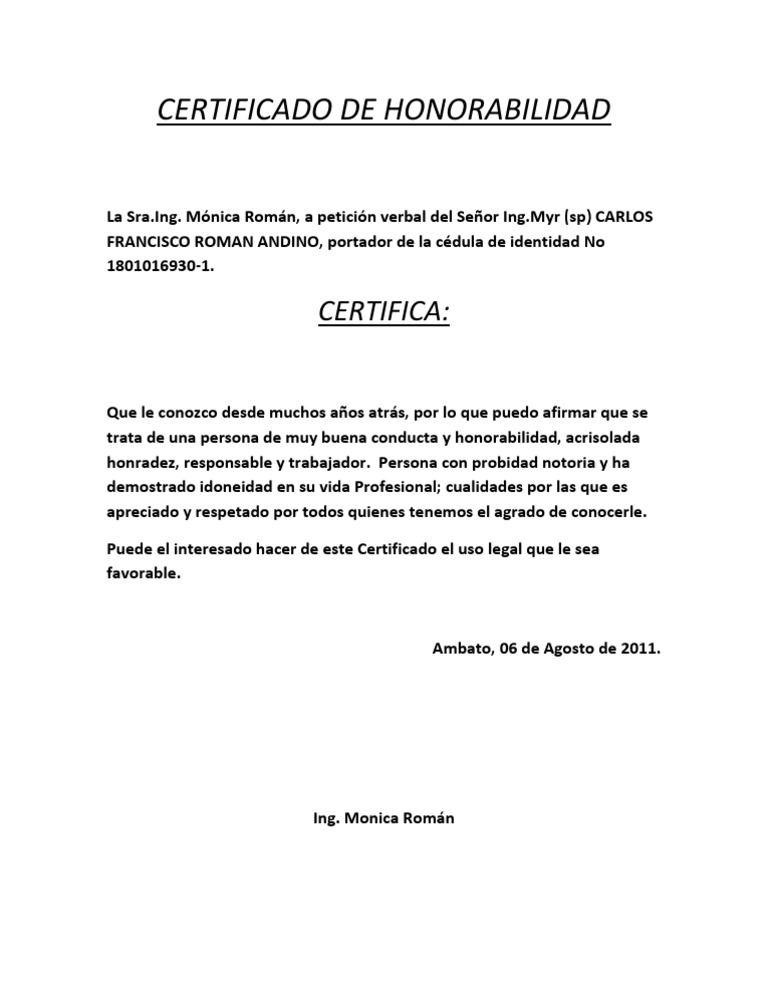 CERTIFICADO DE HONORABILIDAD

La Sra.Ing. Mónica Román, a petición verbal del Señor Ing.Myr (sp) CARLOS FRANCISCO ROMAN ANDINO, portador de la cédula de identidad No 1801016930-1.

CERTIFICA:

Que le conozco desde muchos años atrás, por lo que puedo afirmar que se trata de una persona de muy buena conducta y honorabilidad, acrisolada honradez, responsable y trabajador. Persona con probidad notoria y ha demostrado idoneidad en su vida Profesional; cualidades por las que es apreciado y respetado por todos quienes tenemos el agrado de conocerle.

Puede el interesado hacer de este Certificado el uso legal que le sea favorable.

Ambato, 06 de Agosto de 2011.

Ing. Monica Román